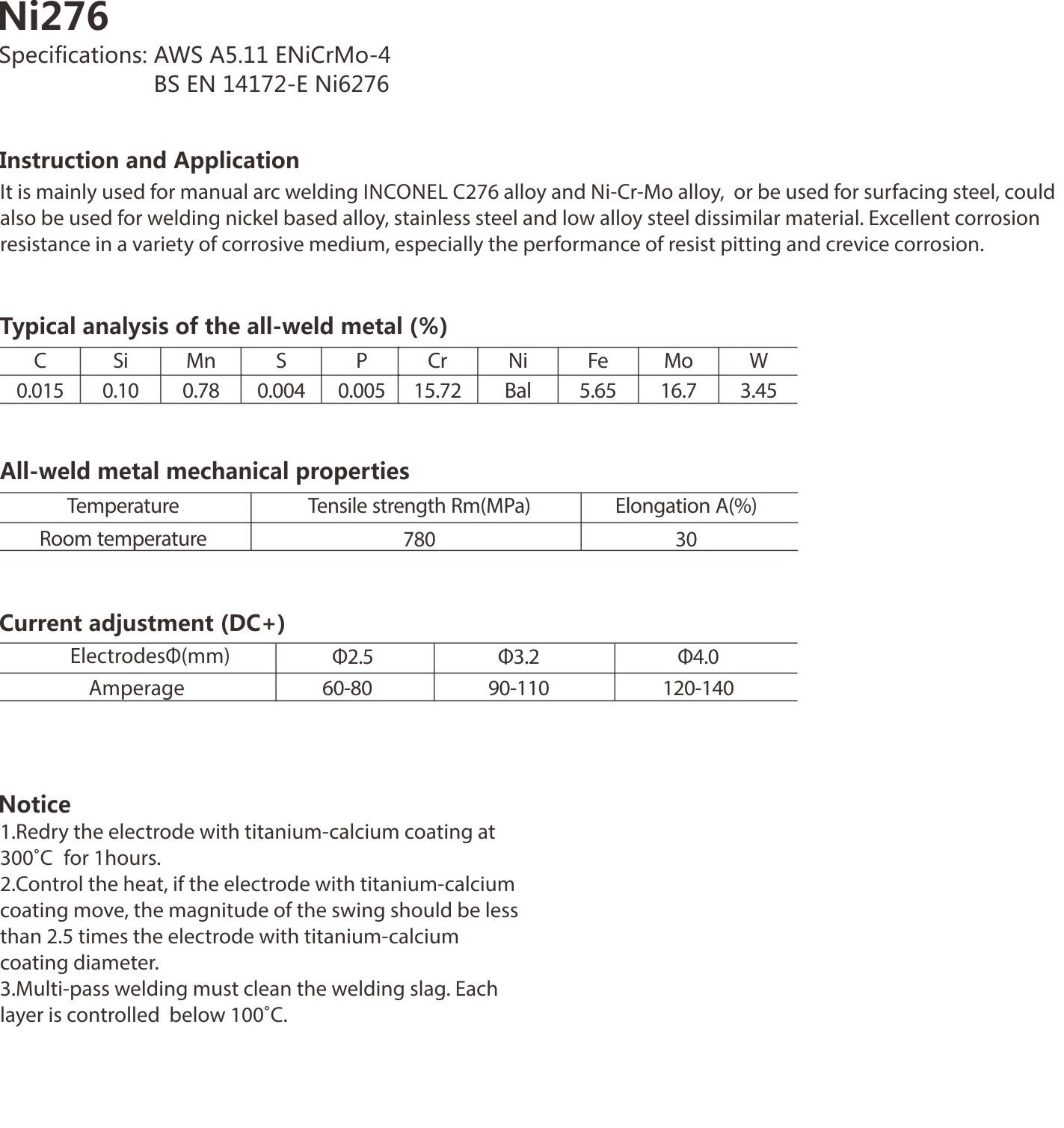 Ni276
Specifications: AWS A5.11 ENiCrMo-4
BS EN 14172-E Ni6276

Instruction and Application
It is mainly used for manual arc welding INCONEL C276 alloy and Ni-Cr-Mo alloy, or be used for surfacing steel, could also be used for welding nickel based alloy, stainless steel and low alloy steel dissimilar material. Excellent corrosion resistance in a variety of corrosive medium, especially the performance of resist pitting and crevice corrosion.

Typical analysis of the all-weld metal (%)

| C | Si | Mn | S | P | Cr | Ni | Fe | Mo | W |
|---|---|---|---|---|---|---|---|---|---|
| 0.015 | 0.10 | 0.78 | 0.004 | 0.005 | 15.72 | Bal | 5.65 | 16.7 | 3.45 |

All-weld metal mechanical properties

| Temperature | Tensile strength Rm(MPa) | Elongation A(%) |
|---|---|---|
| Room temperature | 780 | 30 |

Current adjustment (DC+)

| ElectrodesΦ(mm) | Φ2.5 | Φ3.2 | Φ4.0 |
|---|---|---|---|
| Amperage | 60-80 | 90-110 | 120-140 |

Notice
1.Redry the electrode with titanium-calcium coating at 300˚C for 1hours.
2.Control the heat, if the electrode with titanium-calcium coating move, the magnitude of the swing should be less than 2.5 times the electrode with titanium-calcium coating diameter.
3.Multi-pass welding must clean the welding slag. Each layer is controlled below 100˚C.